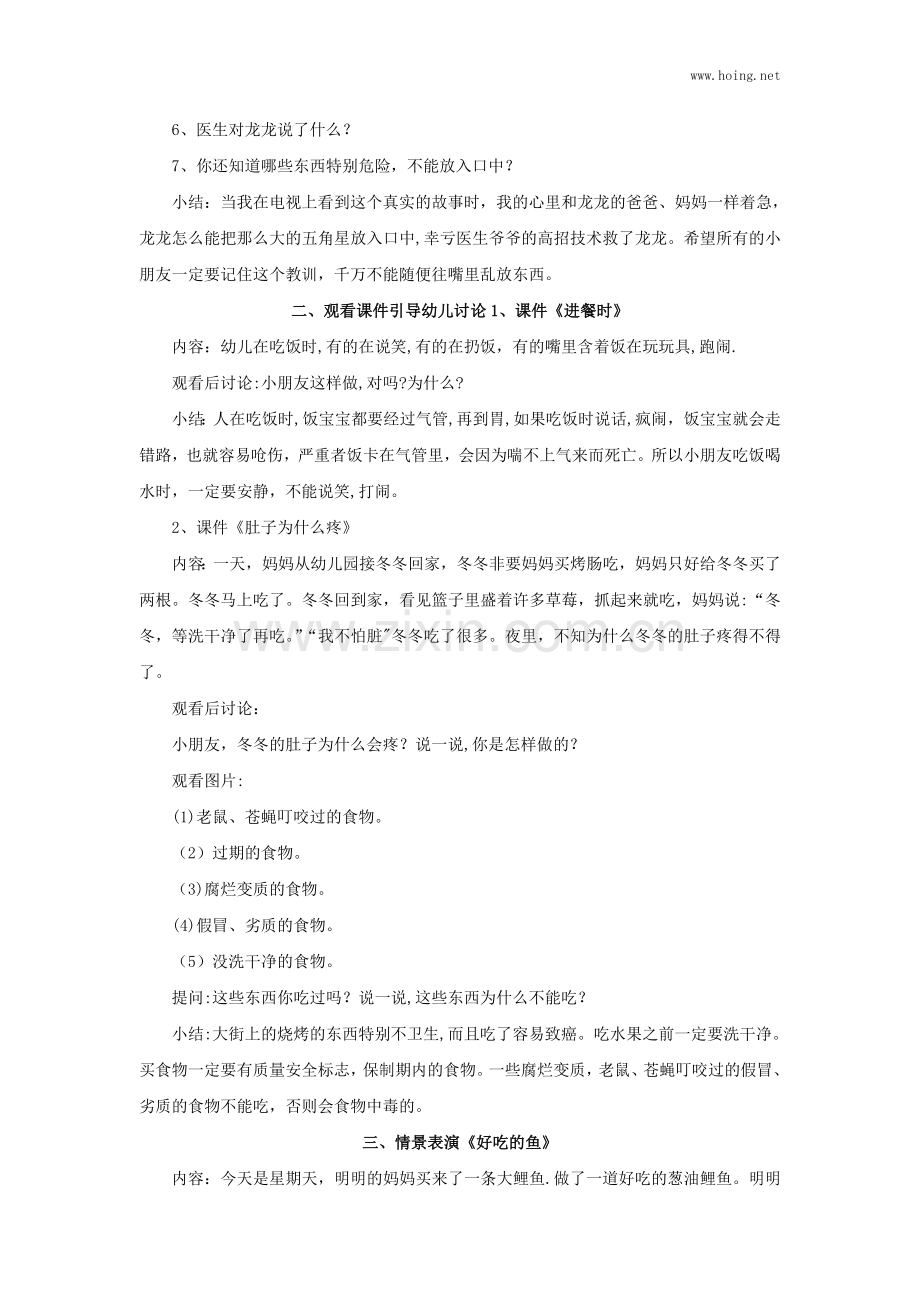 www.hoing.net

6、医生对龙龙说了什么？

7、你还知道哪些东西特别危险，不能放入口中？

小结：当我在电视上看到这个真实的故事时，我的心里和龙龙的爸爸、妈妈一样着急，龙龙怎么能把那么大的五角星放入口中,幸亏医生爷爷的高招技术救了龙龙。希望所有的小朋友一定要记住这个教训，千万不能随便往嘴里乱放东西。

二、观看课件引导幼儿讨论1、课件《进餐时》

内容:幼儿在吃饭时,有的在说笑,有的在扔饭，有的嘴里含着饭在玩玩具，跑闹.

观看后讨论:小朋友这样做,对吗?为什么?

小结:人在吃饭时，饭宝宝都要经过气管,再到胃,如果吃饭时说话，疯闹，饭宝宝就会走错路，也就容易呛伤，严重者饭卡在气管里，会因为喘不上气来而死亡。所以小朋友吃饭喝水时，一定要安静，不能说笑,打闹。

2、课件《肚子为什么疼》

内容:一天，妈妈从幼儿园接冬冬回家，冬冬非要妈妈买烤肠吃，妈妈只好给冬冬买了两根。冬冬马上吃了。冬冬回到家，看见篮子里盛着许多草莓，抓起来就吃，妈妈说:“冬冬，等洗干净了再吃。”“我不怕脏”冬冬吃了很多。夜里，不知为什么冬冬的肚子疼得不得了。

观看后讨论:

小朋友，冬冬的肚子为什么会疼？说一说,你是怎样做的？

观看图片:

(1)老鼠、苍蝇叮咬过的食物。

（2）过期的食物。

（3)腐烂变质的食物。

(4)假冒、劣质的食物。

（5）没洗干净的食物。

提问:这些东西你吃过吗？说一说,这些东西为什么不能吃？

小结:大街上的烧烤的东西特别不卫生,而且吃了容易致癌。吃水果之前一定要洗干净。买食物一定要有质量安全标志，保制期内的食物。一些腐烂变质，老鼠、苍蝇叮咬过的假冒、劣质的食物不能吃，否则会食物中毒的。

三、情景表演《好吃的鱼》

内容：今天是星期天，明明的妈妈买来了一条大鲤鱼.做了一道好吃的葱油鲤鱼。明明

www.zixin.com.cn